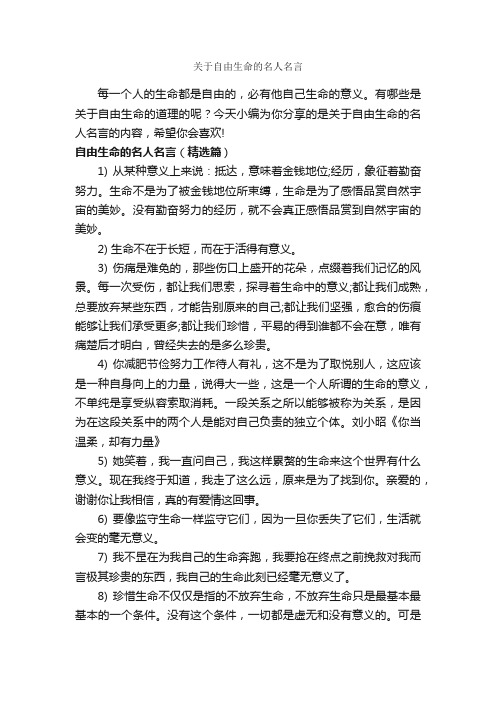 关于自由生命的名人名言

每一个人的生命都是自由的，必有他自己生命的意义。有哪些是关于自由生命的道理的呢？今天小编为你分享的是关于自由生命的名人名言的内容，希望你会喜欢!

自由生命的名人名言（精选篇）

1) 从某种意义上来说：抵达，意味着金钱地位;经历，象征着勤奋努力。生命不是为了被金钱地位所束缚，生命是为了感悟品赏自然宇宙的美妙。没有勤奋努力的经历，就不会真正感悟品赏到自然宇宙的美妙。

2) 生命不在于长短，而在于活得有意义。

3) 伤痛是难免的，那些伤口上盛开的花朵，点缀着我们记忆的风景。每一次受伤，都让我们思索，探寻着生命中的意义;都让我们成熟，总要放弃某些东西，才能告别原来的自己;都让我们坚强，愈合的伤痕能够让我们承受更多;都让我们珍惜，平易的得到谁都不会在意，唯有痛楚后才明白，曾经失去的是多么珍贵。

4) 你减肥节俭努力工作待人有礼，这不是为了取悦别人，这应该是一种自身向上的力量，说得大一些，这是一个人所谓的生命的意义，不单纯是享受纵容索取消耗。一段关系之所以能够被称为关系，是因为在这段关系中的两个人是能对自己负责的独立个体。刘小昭《你当温柔，却有力量》

5) 她笑着，我一直问自己，我这样累赘的生命来这个世界有什么意义。现在我终于知道，我走了这么远，原来是为了找到你。亲爱的，谢谢你让我相信，真的有爱情这回事。

6) 要像监守生命一样监守它们，因为一旦你丢失了它们，生活就会变的毫无意义。

7) 我不是在为我自己的生命奔跑，我要抢在终点之前挽救对我而言极其珍贵的东西，我自己的生命此刻已经毫无意义了。

8) 珍惜生命不仅仅是指的不放弃生命，不放弃生命只是最基本最基本的一个条件。没有这个条件，一切都是虚无和没有意义的。可是